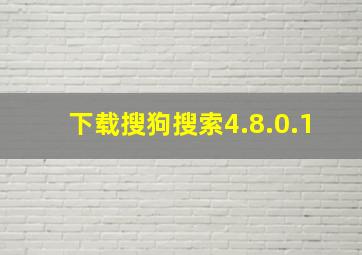 下载搜狗搜索4.8.0.1